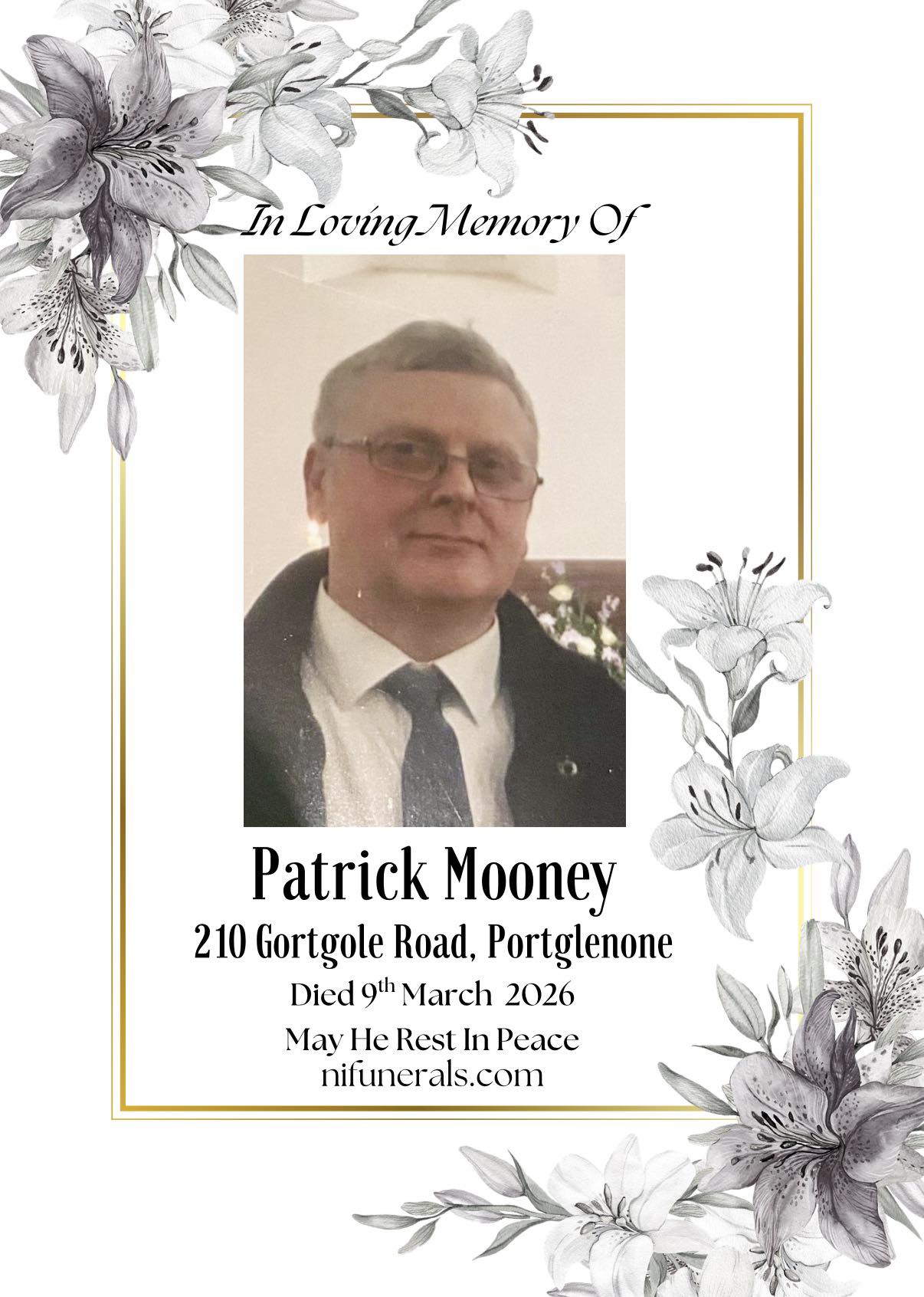 In Loving Memory Of

Patrick Mooney
210 Gortgole Road, Portglenone
Died 9th March 2026
May He Rest In Peace
nifunerals.com